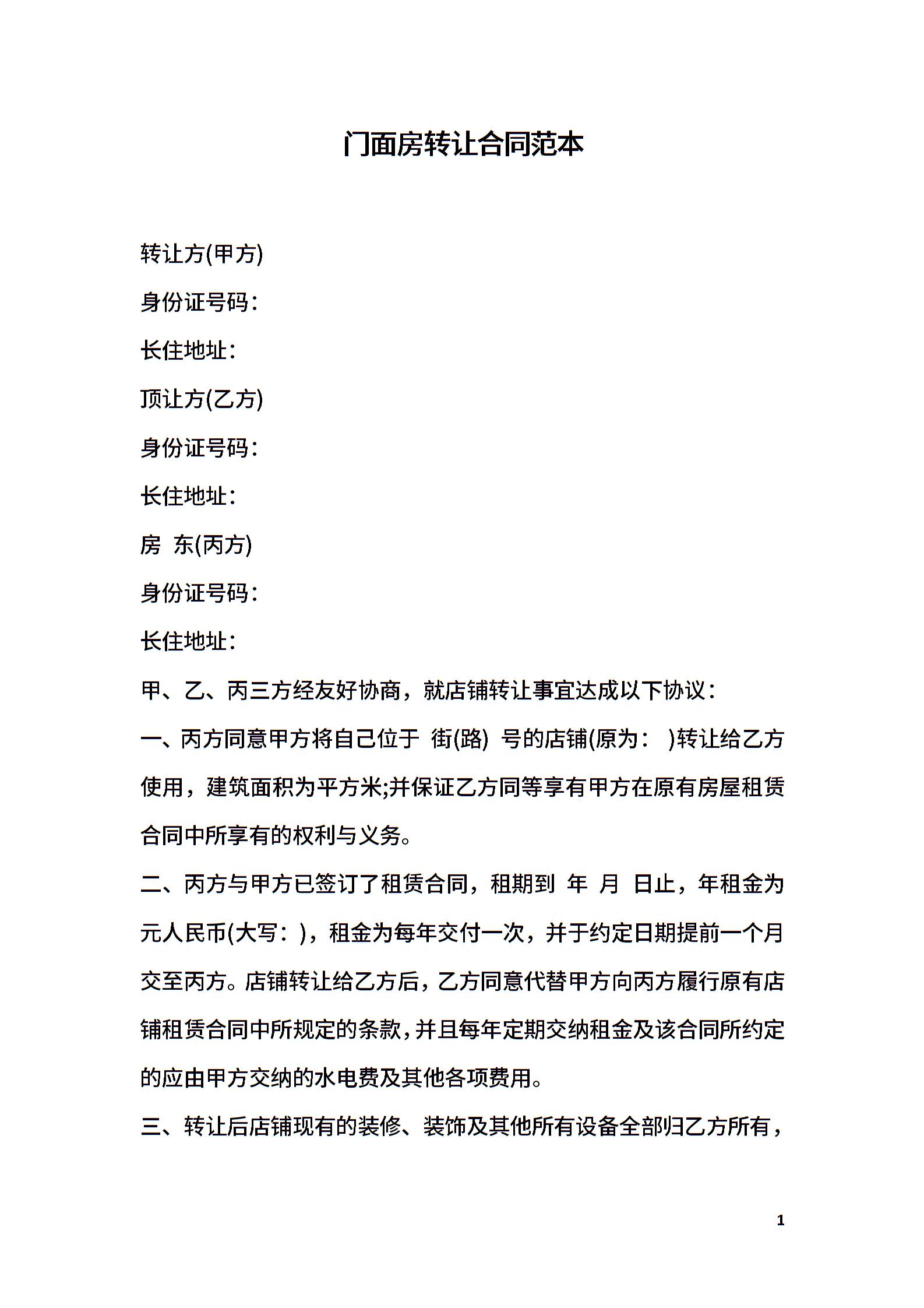 门面房转让合同范本

转让方(甲方)

身份证号码：

长住地址：

顶让方(乙方)

身份证号码：

长住地址：

房 东(丙方)

身份证号码：

长住地址：

甲、乙、丙三方经友好协商，就店铺转让事宜达成以下协议：

一、丙方同意甲方将自己位于 街(路) 号的店铺(原为： )转让给乙方使用，建筑面积为平方米;并保证乙方同等享有甲方在原有房屋租赁合同中所享有的权利与义务。

二、丙方与甲方已签订了租赁合同，租期到 年 月 日止，年租金为元人民币(大写：)，租金为每年交付一次，并于约定日期提前一个月交至丙方。店铺转让给乙方后，乙方同意代替甲方向丙方履行原有店铺租赁合同中所规定的条款，并且每年定期交纳租金及该合同所约定的应由甲方交纳的水电费及其他各项费用。

三、转让后店铺现有的装修、装饰及其他所有设备全部归乙方所有，

1